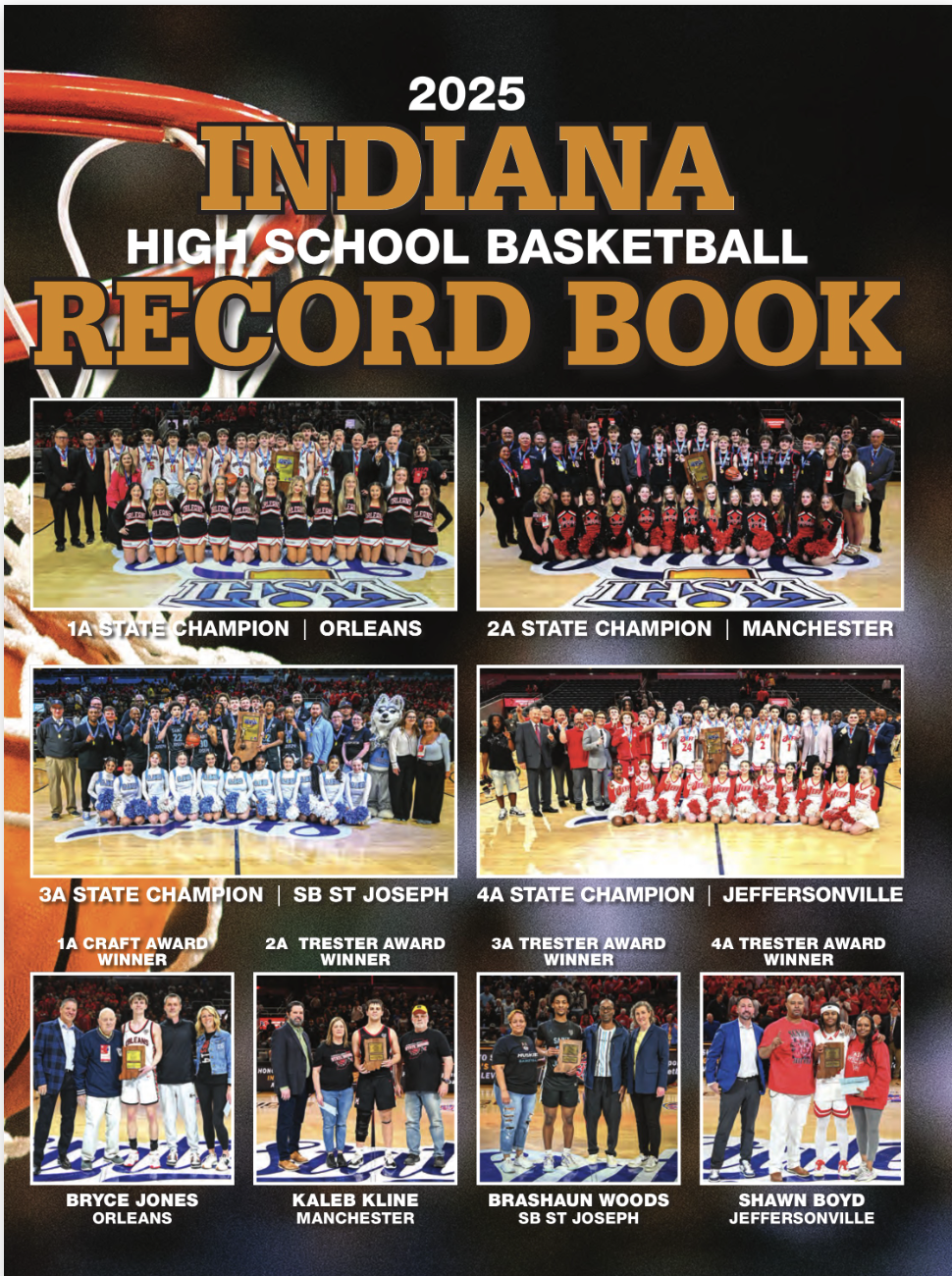 2025

INDIANA

HIGH SCHOOL BASKETBALL

RECORD BOOK

1A STATE CHAMPION | ORLEANS

2A STATE CHAMPION | MANCHESTER

3A STATE CHAMPION | SB ST JOSEPH

4A STATE CHAMPION | JEFFERSONVILLE

1A CRAFT AWARD WINNER

BRYCE JONES
ORLEANS

2A TRESTER AWARD WINNER

KALEB KLINE
MANCHESTER

3A TRESTER AWARD WINNER

BRASHAUN WOODS
SB ST JOSEPH

4A TRESTER AWARD WINNER

SHAWN BOYD
JEFFERSONVILLE